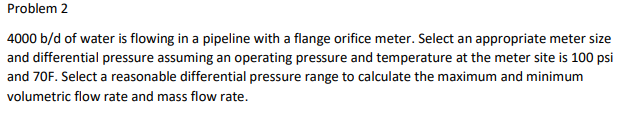 Problem 2

4000 b/d of water is flowing in a pipeline with a flange orifice meter. Select an appropriate meter size and differential pressure assuming an operating pressure and temperature at the meter site is 100 psi and 70F. Select a reasonable differential pressure range to calculate the maximum and minimum volumetric flow rate and mass flow rate.